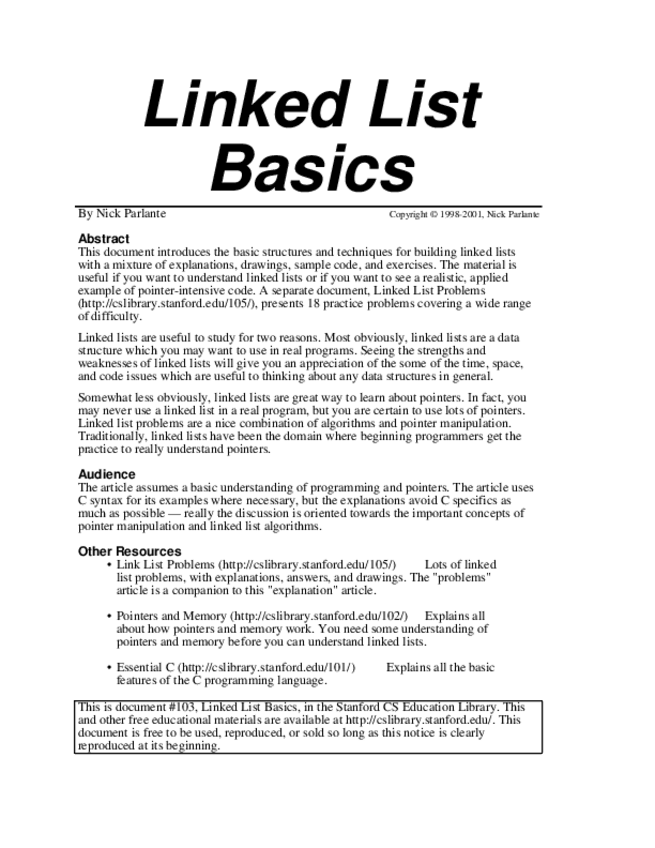 Linked List Basics

By Nick Parlante

Copyright © 1998-2001, Nick Parlante

Abstract
This document introduces the basic structures and techniques for building linked lists with a mixture of explanations, drawings, sample code, and exercises. The material is useful if you want to understand linked lists or if you want to see a realistic, applied example of pointer-intensive code. A separate document, Linked List Problems (http://cslibrary.stanford.edu/105/), presents 18 practice problems covering a wide range of difficulty.

Linked lists are useful to study for two reasons. Most obviously, linked lists are a data structure which you may want to use in real programs. Seeing the strengths and weaknesses of linked lists will give you an appreciation of the some of the time, space, and code issues which are useful to thinking about any data structures in general.

Somewhat less obviously, linked lists are great way to learn about pointers. In fact, you may never use a linked list in a real program, but you are certain to use lots of pointers. Linked list problems are a nice combination of algorithms and pointer manipulation. Traditionally, linked lists have been the domain where beginning programmers get the practice to really understand pointers.

Audience
The article assumes a basic understanding of programming and pointers. The article uses C syntax for its examples where necessary, but the explanations avoid C specifics as much as possible — really the discussion is oriented towards the important concepts of pointer manipulation and linked list algorithms.

Other Resources
• Link List Problems (http://cslibrary.stanford.edu/105/) Lots of linked list problems, with explanations, answers, and drawings. The "problems" article is a companion to this "explanation" article.

• Pointers and Memory (http://cslibrary.stanford.edu/102/) Explains all about how pointers and memory work. You need some understanding of pointers and memory before you can understand linked lists.

• Essential C (http://cslibrary.stanford.edu/101/) Explains all the basic features of the C programming language.

This is document #103, Linked List Basics, in the Stanford CS Education Library. This and other free educational materials are available at http://cslibrary.stanford.edu/. This document is free to be used, reproduced, or sold so long as this notice is clearly reproduced at its beginning.